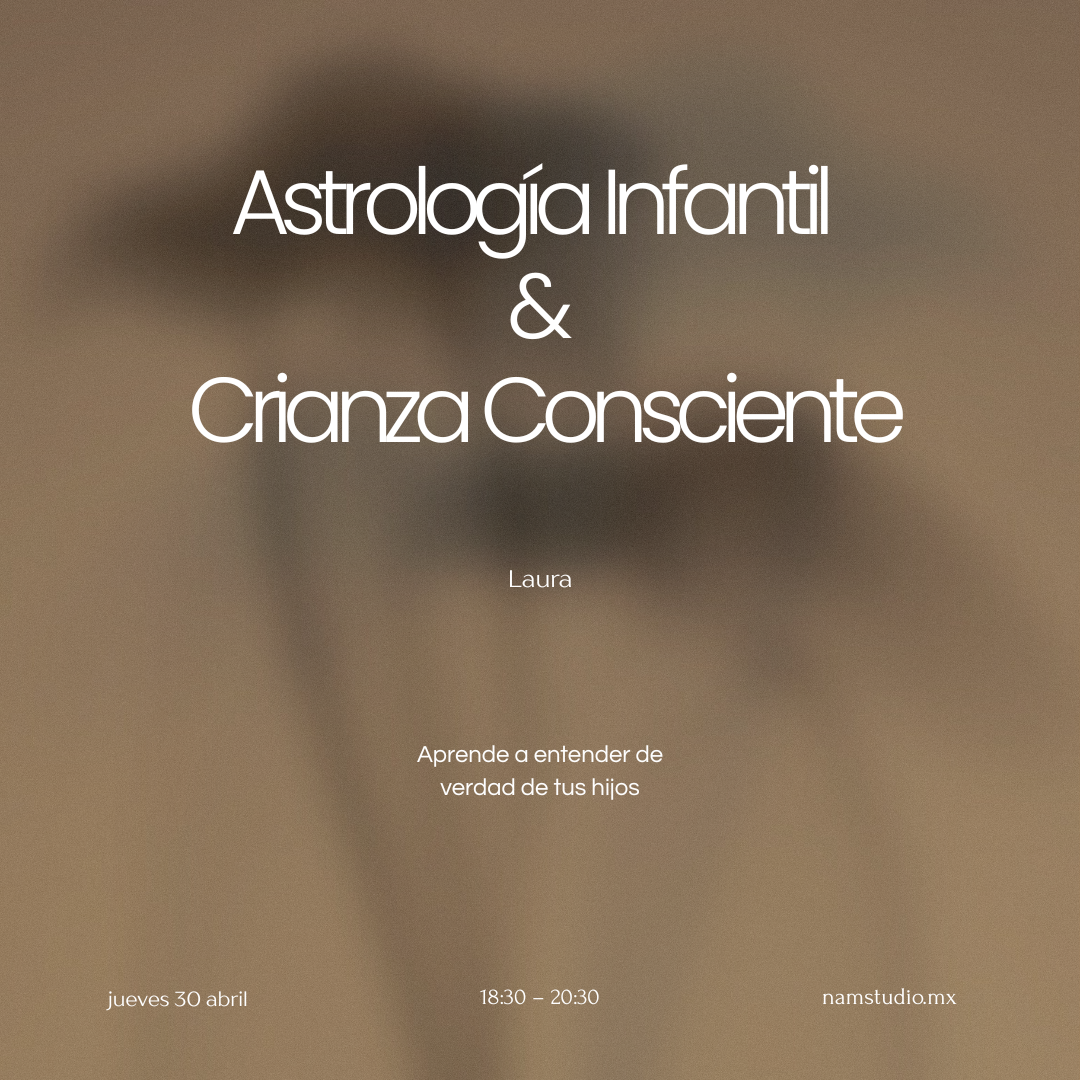 Astrología Infantil
&
Crianza Consciente

Laura

Aprende a entender de verdad de tus hijos

jueves 30 abril

18:30 – 20:30

namstudio.mx